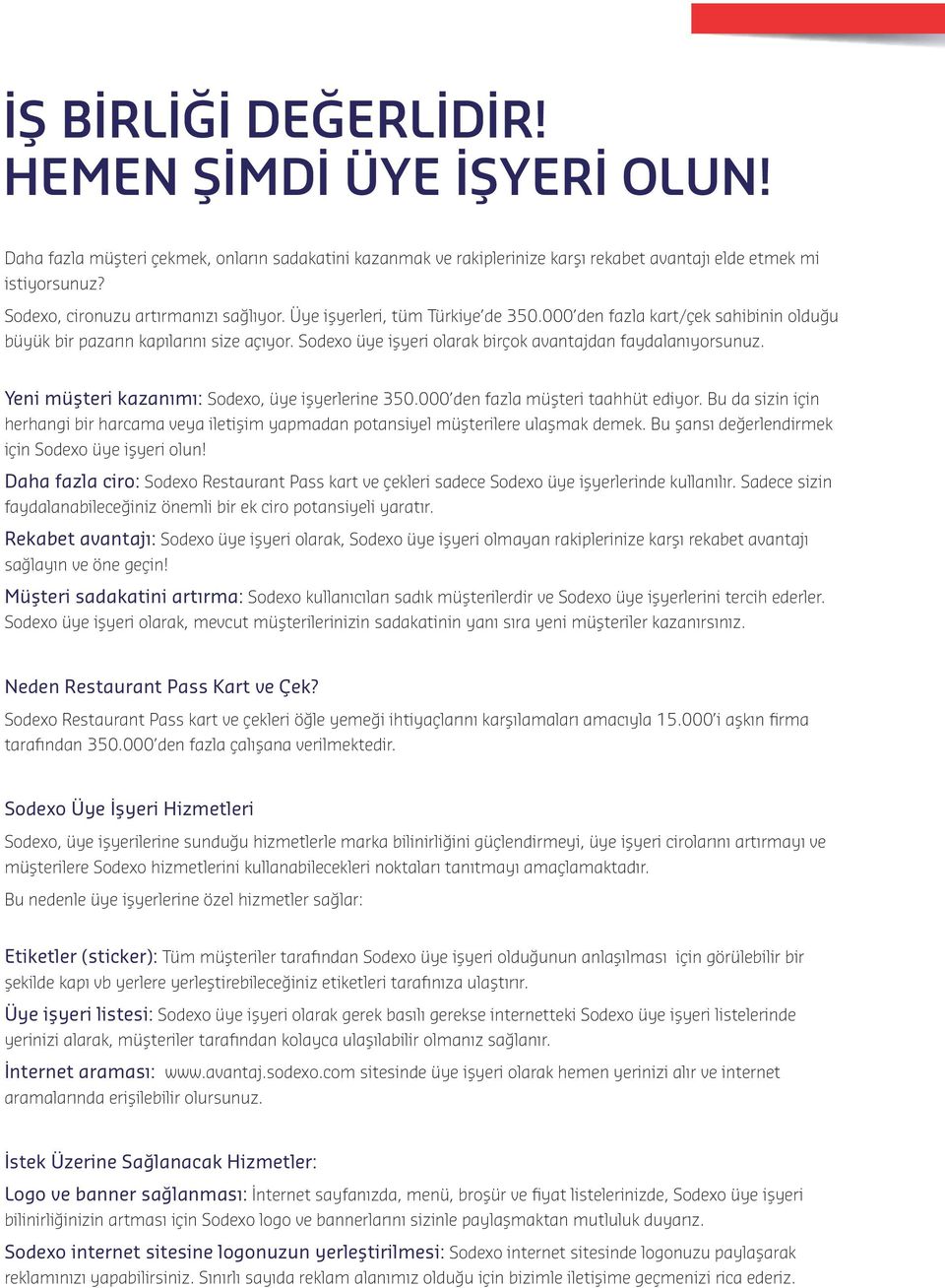 İŞ BİRLİĞİ DEĞERLİDİR!
HEMEN ŞİMDİ ÜYE İŞYERİ OLUN!

Daha fazla müşteri çekmek, onların sadakatini kazanmak ve rakiplerinize karşı rekabet avantajı elde etmek mi istiyorsunuz?

Sodexo, cironuzu artırmanızı sağlıyor. Üye işyerleri, tüm Türkiye'de 350.000'den fazla kart/çek sahibinin olduğu büyük bir pazarın kapılarını size açıyor. Sodexo üye işyeri olarak birçok avantajdan faydalanıyorsunuz.

Yeni müşteri kazanımı: Sodexo, üye işyerlerine 350.000'den fazla müşteri taahhüt ediyor. Bu da sizin için herhangi bir harcama veya iletişim yapmadan potansiyel müşterilere ulaşmak demek. Bu şansı değerlendirmek için Sodexo üye işyeri olun!

Daha fazla ciro: Sodexo Restaurant Pass kart ve çekleri sadece Sodexo üye işyerlerinde kullanılır. Sadece sizin faydalanabileceğiniz önemli bir ek ciro potansiyeli yaratır.

Rekabet avantajı: Sodexo üye işyeri olarak, Sodexo üye işyeri olmayan rakiplerinize karşı rekabet avantajı sağlayın ve öne geçin!

Müşteri sadakatini artırma: Sodexo kullanıcıları sadık müşterilerdir ve Sodexo üye işyerlerini tercih ederler. Sodexo üye işyeri olarak, mevcut müşterilerinizin sadakatinin yanı sıra yeni müşteriler kazanırsınız.

Neden Restaurant Pass Kart ve Çek?

Sodexo Restaurant Pass kart ve çekleri öğle yemeği ihtiyaçlarını karşılamaları amacıyla 15.000'i aşkın firma tarafından 350.000'den fazla çalışana verilmektedir.

Sodexo Üye İşyeri Hizmetleri

Sodexo, üye işyerilerine sunduğu hizmetlerle marka bilinirliğini güçlendirmeyi, üye işyeri cirolarını artırmayı ve müşterilere Sodexo hizmetlerini kullanabilecekleri noktaları tanıtmayı amaçlamaktadır.

Bu nedenle üye işyerlerine özel hizmetler sağlar:

Etiketler (sticker): Tüm müşteriler tarafından Sodexo üye işyeri olduğunun anlaşılması için görülebilir bir şekilde kapı vb yerlere yerleştirebileceğiniz etiketleri tarafınıza ulaştırır.

Üye işyeri listesi: Sodexo üye işyeri olarak gerek basılı gerekse internetteki Sodexo üye işyeri listelerinde yerinizi alarak, müşteriler tarafından kolayca ulaşılabilir olmanız sağlanır.

İnternet araması: www.avantaj.sodexo.com sitesinde üye işyeri olarak hemen yerinizi alır ve internet aramalarında erişilebilir olursunuz.

İstek Üzerine Sağlanacak Hizmetler:

Logo ve banner sağlanması: İnternet sayfanızda, menü, broşür ve fiyat listelerinizde, Sodexo üye işyeri bilinirliğinizin artması için Sodexo logo ve bannerlarını sizinle paylaşmaktan mutluluk duyarız.

Sodexo internet sitesine logonuzun yerleştirilmesi: Sodexo internet sitesinde logonuzu paylaşarak reklamınızı yapabilirsiniz. Sınırlı sayıda reklam alanımız olduğu için bizimle iletişime geçmenizi rica ederiz.